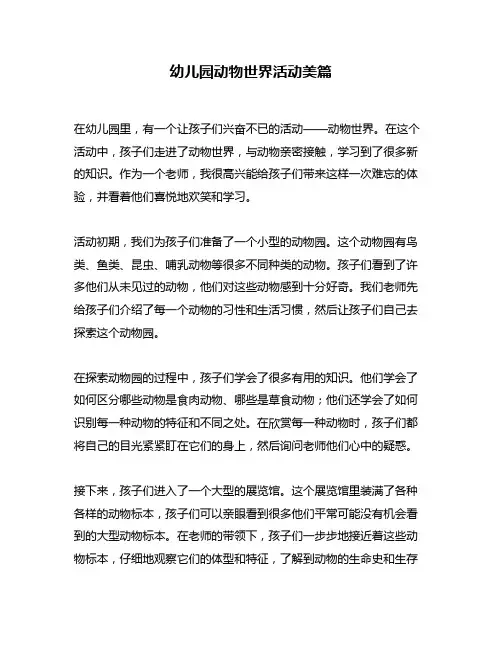 幼儿园动物世界活动美篇

在幼儿园里，有一个让孩子们兴奋不已的活动——动物世界。在这个活动中，孩子们走进了动物世界，与动物亲密接触，学习到了很多新的知识。作为一个老师，我很高兴能给孩子们带来这样一次难忘的体验，并看着他们喜悦地欢笑和学习。

活动初期，我们为孩子们准备了一个小型的动物园。这个动物园有鸟类、鱼类、昆虫、哺乳动物等很多不同种类的动物。孩子们看到了许多他们从未见过的动物，他们对这些动物感到十分好奇。我们老师先给孩子们介绍了每一个动物的习性和生活习惯，然后让孩子们自己去探索这个动物园。

在探索动物园的过程中，孩子们学会了很多有用的知识。他们学会了如何区分哪些动物是食肉动物、哪些是草食动物；他们还学会了如何识别每一种动物的特征和不同之处。在欣赏每一种动物时，孩子们都将自己的目光紧紧盯在它们的身上，然后询问老师他们心中的疑惑。

接下来，孩子们进入了一个大型的展览馆。这个展览馆里装满了各种各样的动物标本，孩子们可以亲眼看到很多他们平常可能没有机会看到的大型动物标本。在老师的带领下，孩子们一步步地接近着这些动物标本，仔细地观察它们的体型和特征，了解到动物的生命史和生存